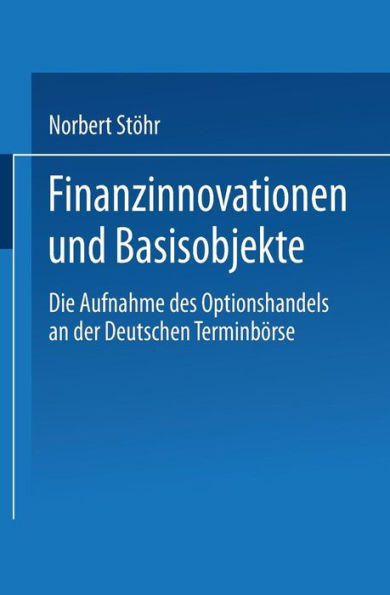 Norbert Stöhr

Finanzinnovationen und Basisobjekte

Die Aufnahme des Optionshandels an der Deutschen Terminbörse